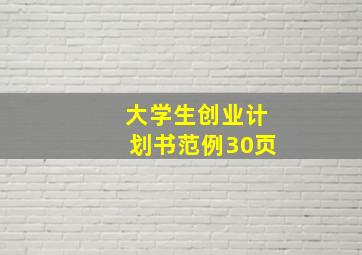 大学生创业计划书范例30页